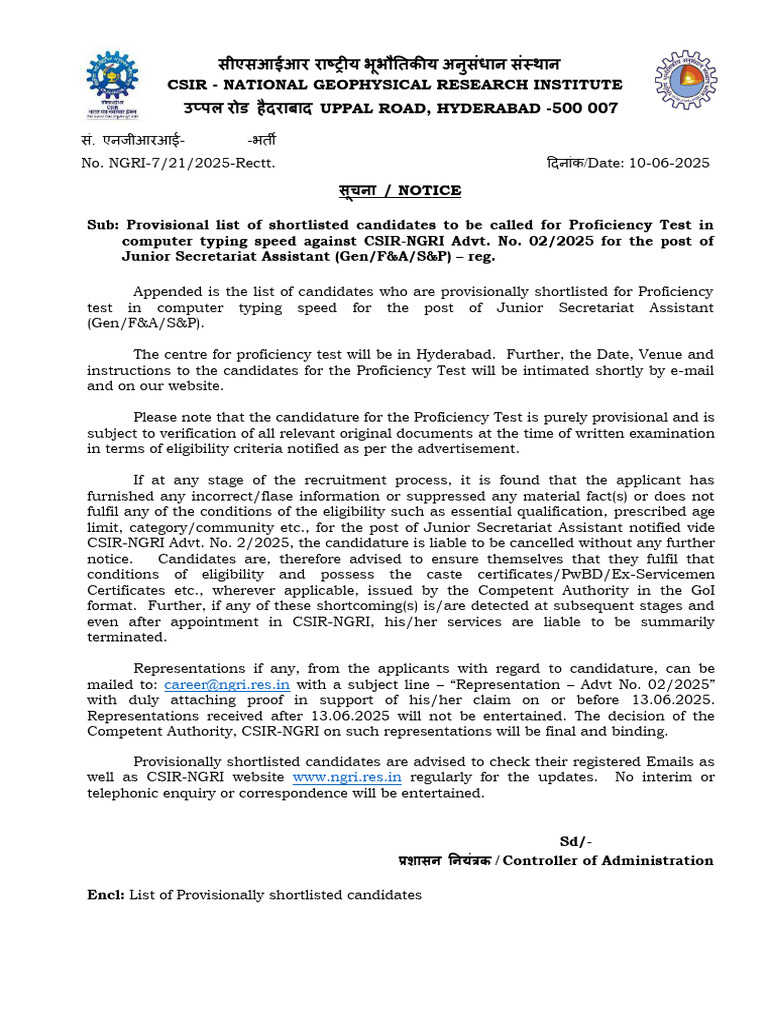 सीएसआईआर राष्ट्रीय भूभौतिकीय अनुसंधान संस्थान
CSIR - NATIONAL GEOPHYSICAL RESEARCH INSTITUTE
उप्पल रोड हैदराबाद UPPAL ROAD, HYDERABAD -500 007

सं. एनजीआरआई- -भर्ती
No. NGRI-7/21/2025-Rectt. दिनांक/Date: 10-06-2025

सूचना / NOTICE

Sub: Provisional list of shortlisted candidates to be called for Proficiency Test in computer typing speed against CSIR-NGRI Advt. No. 02/2025 for the post of Junior Secretariat Assistant (Gen/F&A/S&P) – reg.

Appended is the list of candidates who are provisionally shortlisted for Proficiency test in computer typing speed for the post of Junior Secretariat Assistant (Gen/F&A/S&P).

The centre for proficiency test will be in Hyderabad. Further, the Date, Venue and instructions to the candidates for the Proficiency Test will be intimated shortly by e-mail and on our website.

Please note that the candidature for the Proficiency Test is purely provisional and is subject to verification of all relevant original documents at the time of written examination in terms of eligibility criteria notified as per the advertisement.

If at any stage of the recruitment process, it is found that the applicant has furnished any incorrect/flase information or suppressed any material fact(s) or does not fulfil any of the conditions of the eligibility such as essential qualification, prescribed age limit, category/community etc., for the post of Junior Secretariat Assistant notified vide CSIR-NGRI Advt. No. 2/2025, the candidature is liable to be cancelled without any further notice. Candidates are, therefore advised to ensure themselves that they fulfil that conditions of eligibility and possess the caste certificates/PwBD/Ex-Servicemen Certificates etc., wherever applicable, issued by the Competent Authority in the GoI format. Further, if any of these shortcoming(s) is/are detected at subsequent stages and even after appointment in CSIR-NGRI, his/her services are liable to be summarily terminated.

Representations if any, from the applicants with regard to candidature, can be mailed to: career@ngri.res.in with a subject line – “Representation – Advt No. 02/2025” with duly attaching proof in support of his/her claim on or before 13.06.2025. Representations received after 13.06.2025 will not be entertained. The decision of the Competent Authority, CSIR-NGRI on such representations will be final and binding.

Provisionally shortlisted candidates are advised to check their registered Emails as well as CSIR-NGRI website www.ngri.res.in regularly for the updates. No interim or telephonic enquiry or correspondence will be entertained.

Sd/-
प्रशासन नियंत्रक / Controller of Administration

Encl: List of Provisionally shortlisted candidates